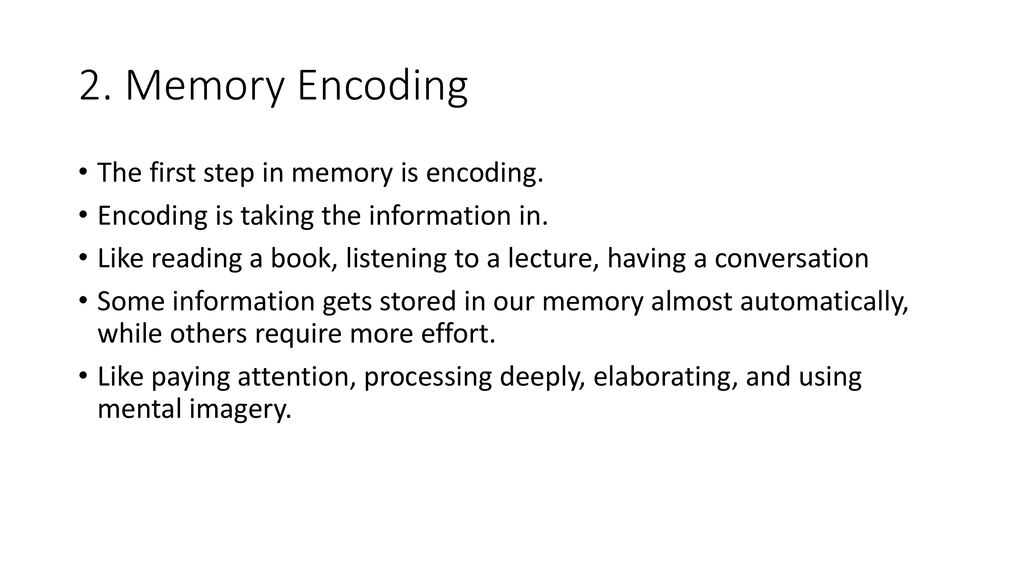 2. Memory Encoding

• The first step in memory is encoding.
• Encoding is taking the information in.
• Like reading a book, listening to a lecture, having a conversation
• Some information gets stored in our memory almost automatically, while others require more effort.
• Like paying attention, processing deeply, elaborating, and using mental imagery.